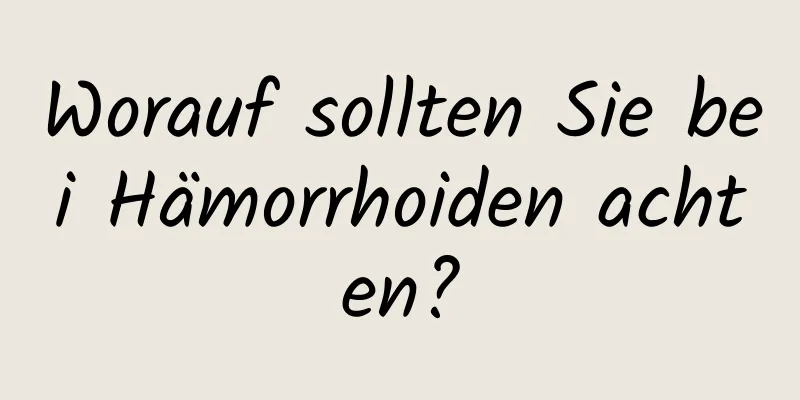 Worauf sollten Sie bei Hämorrhoiden achten?